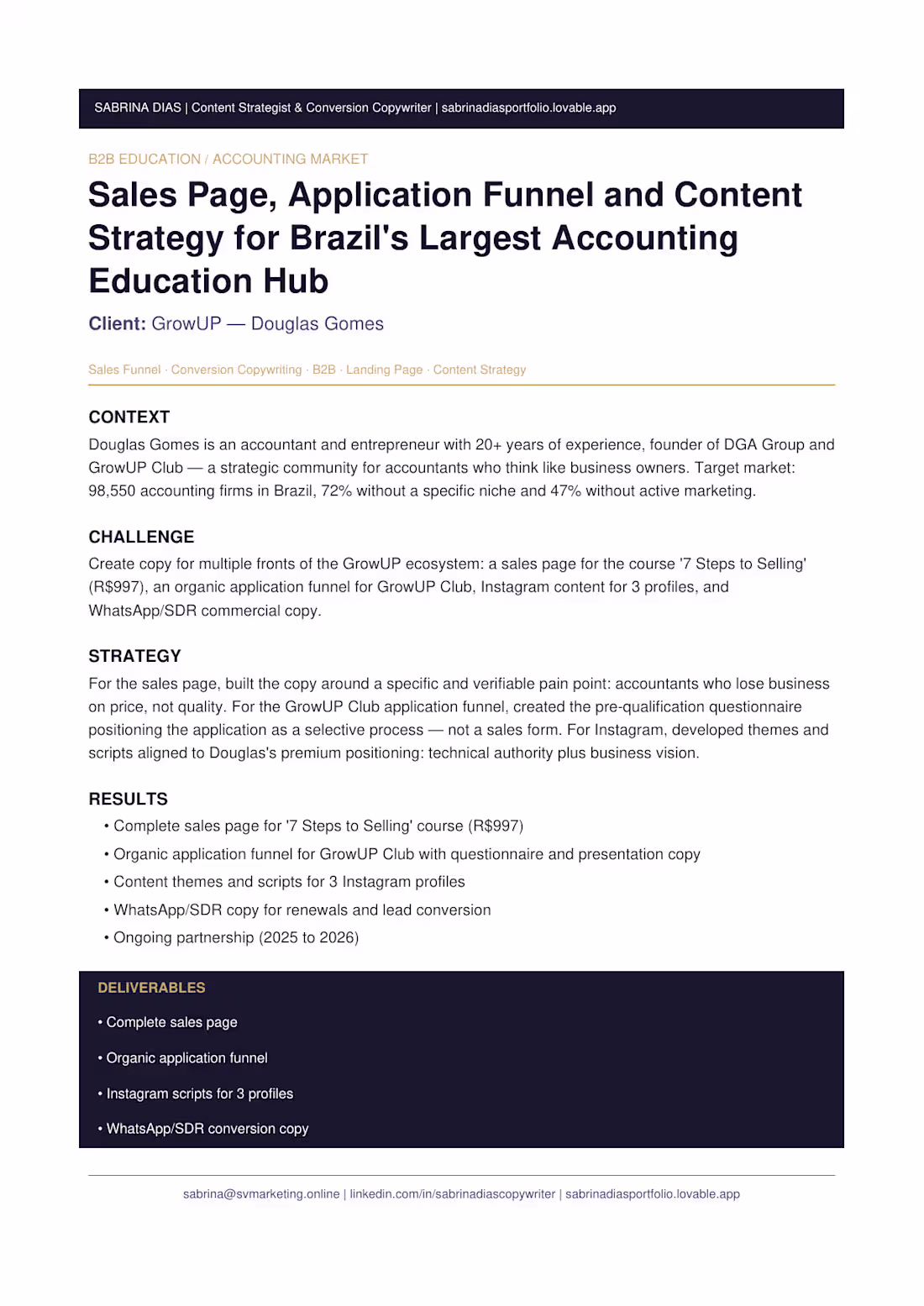 SABRINA DIAS | Content Strategist & Conversion Copywriter | sabrinadiasportfolio.lovable.app

B2B EDUCATION / ACCOUNTING MARKET

Sales Page, Application Funnel and Content Strategy for Brazil's Largest Accounting Education Hub

Client: GrowUP — Douglas Gomes

Sales Funnel · Conversion Copywriting · B2B · Landing Page · Content Strategy

CONTEXT

Douglas Gomes is an accountant and entrepreneur with 20+ years of experience, founder of DGA Group and GrowUP Club — a strategic community for accountants who think like business owners. Target market: 98,550 accounting firms in Brazil, 72% without a specific niche and 47% without active marketing.

CHALLENGE

Create copy for multiple fronts of the GrowUP ecosystem: a sales page for the course '7 Steps to Selling' (R$997), an organic application funnel for GrowUP Club, Instagram content for 3 profiles, and WhatsApp/SDR commercial copy.

STRATEGY

For the sales page, built the copy around a specific and verifiable pain point: accountants who lose business on price, not quality. For the GrowUP Club application funnel, created the pre-qualification questionnaire positioning the application as a selective process — not a sales form. For Instagram, developed themes and scripts aligned to Douglas's premium positioning: technical authority plus business vision.

RESULTS

• Complete sales page for '7 Steps to Selling' course (R$997)
• Organic application funnel for GrowUP Club with questionnaire and presentation copy
• Content themes and scripts for 3 Instagram profiles
• WhatsApp/SDR copy for renewals and lead conversion
• Ongoing partnership (2025 to 2026)

DELIVERABLES

• Complete sales page
• Organic application funnel
• Instagram scripts for 3 profiles
• WhatsApp/SDR conversion copy

sabrina@svmarketing.online | linkedin.com/in/sabrinadiascopywriter | sabrinadiasportfolio.lovable.app